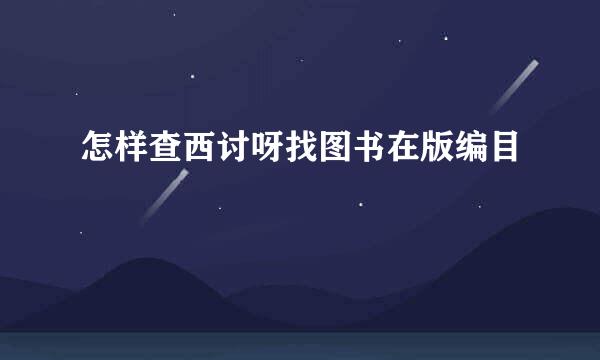 怎样查西讨呀找图书在版编目